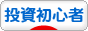 投資初心者